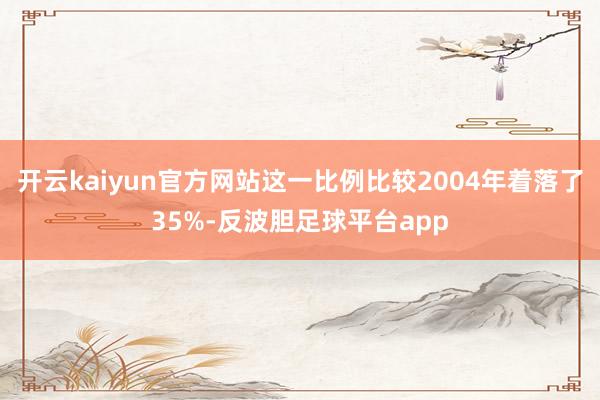 开云kaiyun官方网站这一比例比较2004年着落了35%-反波胆足球平台app